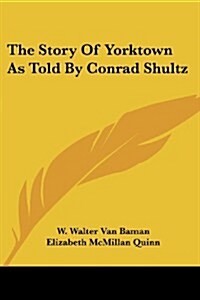 The Story Of Yorktown As Told By Conrad Shultz

W. Walter Van Baman
Elizabeth McMillan Quinn